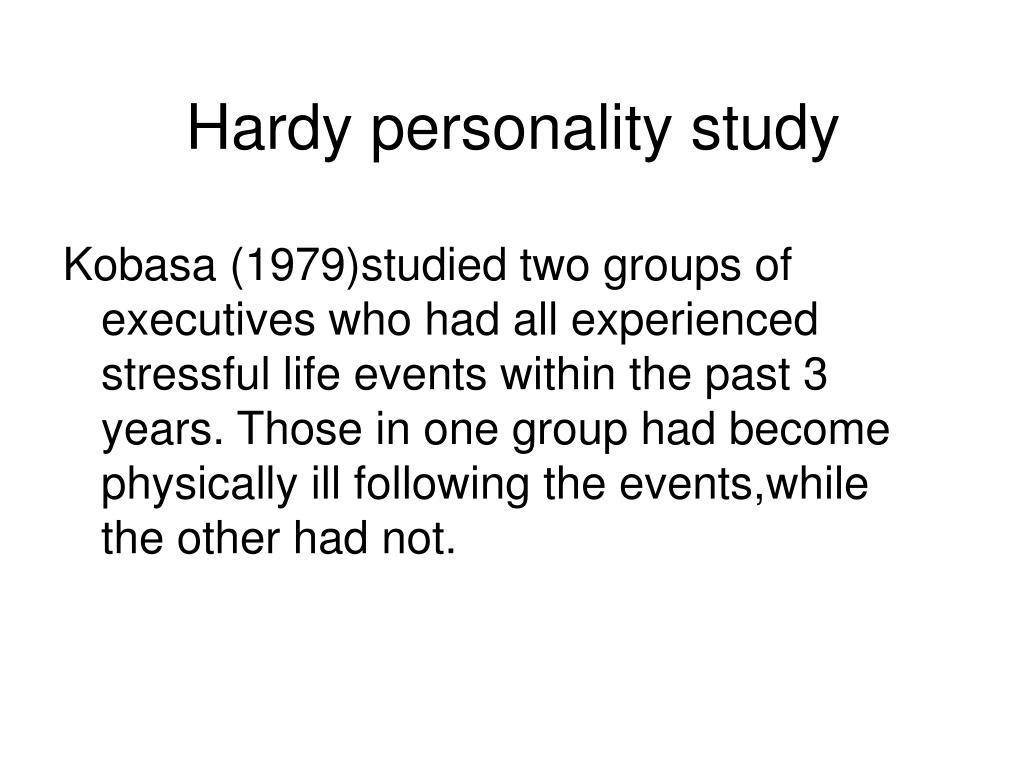 Hardy personality study

Kobasa (1979)studied two groups of executives who had all experienced stressful life events within the past 3 years. Those in one group had become physically ill following the events,while the other had not.